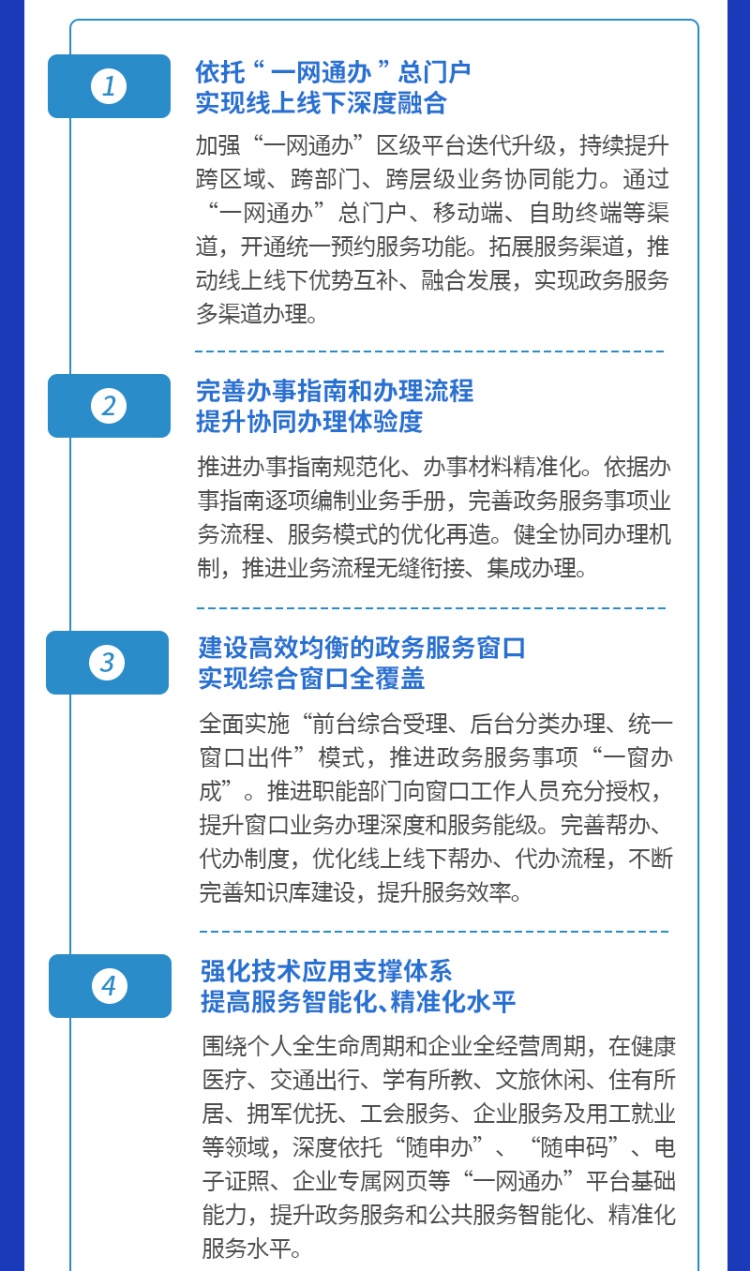 1

依托“一网通办”总门户
实现线上线下深度融合

加强“一网通办”区级平台迭代升级，持续提升跨区域、跨部门、跨层级业务协同能力。通过“一网通办”总门户、移动端、自助终端等渠道，开通统一预约服务功能。拓展服务渠道，推动线上线下优势互补、融合发展，实现政务服务多渠道办理。

2

完善办事指南和办理流程
提升协同办理体验度

推进办事指南规范化、办事材料精准化。依据办事指南逐项编制业务手册，完善政务服务事项业务流程、服务模式的优化再造。健全协同办理机制，推进业务流程无缝衔接、集成办理。

3

建设高效均衡的政务服务窗口
实现综合窗口全覆盖

全面实施“前台综合受理、后台分类办理、统一窗口出件”模式，推进政务服务事项“一窗办成”。推进职能部门向窗口工作人员充分授权，提升窗口业务办理深度和服务能级。完善帮办、代办制度，优化线上线下帮办、代办流程，不断完善知识库建设，提升服务效率。

4

强化技术应用支撑体系
提高服务智能化、精准化水平

围绕个人全生命周期和企业全经营周期，在健康医疗、交通出行、学有所教、文旅休闲、住有所居、拥军优抚、工会服务、企业服务及用工就业等领域，深度依托“随申办”、“随申码”、电子证照、企业专属网页等“一网通办”平台基础能力，提升政务服务和公共服务智能化、精准化服务水平。